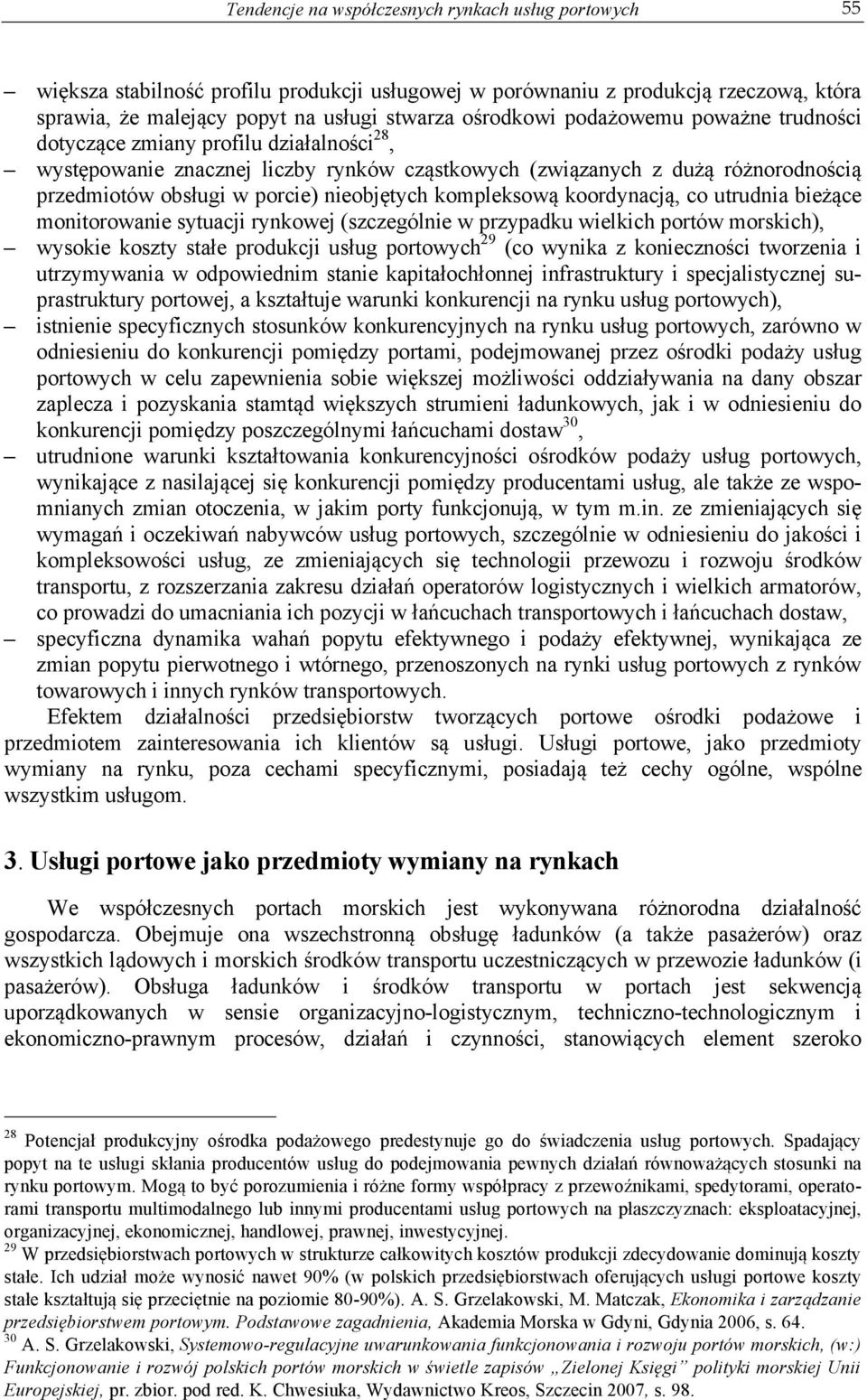 Tendencje na współczesnych rynkach usług portowych 55

– większa stabilność profilu produkcji usługowej w porównaniu z produkcją rzeczową, która sprawia, że malejący popyt na usługi stwarza ośrodkowi podażowemu poważne trudności dotyczące zmiany profilu działalności$^{28}$,
– występowanie znacznej liczby rynków cząstkowych (związanych z dużą różnorodnością przedmiotów obsługi w porcie) nieobjętych kompleksową koordynacją, co utrudnia bieżące monitorowanie sytuacji rynkowej (szczególnie w przypadku wielkich portów morskich),
– wysokie koszty stałe produkcji usług portowych$^{29}$ (co wynika z konieczności tworzenia i utrzymywania w odpowiednim stanie kapitałochłonnej infrastruktury i specjalistycznej suprastruktury portowej, a kształtuje warunki konkurencji na rynku usług portowych),
– istnienie specyficznych stosunków konkurencyjnych na rynku usług portowych, zarówno w odniesieniu do konkurencji pomiędzy portami, podejmowanej przez ośrodki podaży usług portowych w celu zapewnienia sobie większej możliwości oddziaływania na dany obszar zaplecza i pozyskania stamtąd większych strumieni ładunkowych, jak i w odniesieniu do konkurencji pomiędzy poszczególnymi łańcuchami dostaw$^{30}$,
– utrudnione warunki kształtowania konkurencyjności ośrodków podaży usług portowych, wynikające z nasilającej się konkurencji pomiędzy producentami usług, ale także ze wspomnianych zmian otoczenia, w jakim porty funkcjonują, w tym m.in. ze zmieniających się wymagań i oczekiwań nabywców usług portowych, szczególnie w odniesieniu do jakości i kompleksowości usług, ze zmieniających się technologii przewozu i rozwoju środków transportu, z rozszerzania zakresu działań operatorów logistycznych i wielkich armatorów, co prowadzi do umacniania ich pozycji w łańcuchach transportowych i łańcuchach dostaw,
– specyficzna dynamika wahań popytu efektywnego i podaży efektywnej, wynikająca ze zmian popytu pierwotnego i wtórnego, przenoszonych na rynki usług portowych z rynków towarowych i innych rynków transportowych.

Efektem działalności przedsiębiorstw tworzących portowe ośrodki podażowe i przedmiotem zainteresowania ich klientów są usługi. Usługi portowe, jako przedmioty wymiany na rynku, poza cechami specyficznymi, posiadają też cechy ogólne, wspólne wszystkim usługom.

3. Usługi portowe jako przedmioty wymiany na rynkach

We współczesnych portach morskich jest wykonywana różnorodna działalność gospodarcza. Obejmuje ona wszechstronną obsługę ładunków (a także pasażerów) oraz wszystkich lądowych i morskich środków transportu uczestniczących w przewozie ładunków (i pasażerów). Obsługa ładunków i środków transportu w portach jest sekwencją uporządkowanych w sensie organizacyjno-logistycznym, techniczno-technologicznym i ekonomiczno-prawnym procesów, działań i czynności, stanowiących element szeroko

$^{28}$ Potencjał produkcyjny ośrodka podażowego predestynuje go do świadczenia usług portowych. Spadający popyt na te usługi skłania producentów usług do podejmowania pewnych działań równoważących stosunki na rynku portowym. Mogą to być porozumienia i różne formy współpracy z przewoźnikami, spedytorami, operatorami transportu multimodalnego lub innymi producentami usług portowych na płaszczyznach: eksploatacyjnej, organizacyjnej, ekonomicznej, handlowej, prawnej, inwestycyjnej.
$^{29}$ W przedsiębiorstwach portowych w strukturze całkowitych kosztów produkcji zdecydowanie dominują koszty stałe. Ich udział może wynosić nawet 90% (w polskich przedsiębiorstwach oferujących usługi portowe koszty stałe kształtują się przeciętnie na poziomie 80-90%). A. S. Grzelakowski, M. Matczak, Ekonomika i zarządzanie przedsiębiorstwem portowym. Podstawowe zagadnienia, Akademia Morska w Gdyni, Gdynia 2006, s. 64.
$^{30}$ A. S. Grzelakowski, Systemowo-regulacyjne uwarunkowania funkcjonowania i rozwoju portów morskich, (w:) Funkcjonowanie i rozwój polskich portów morskich w świetle zapisów „Zielonej Księgi” polityki morskiej Unii Europejskiej, pr. zbior. pod red. K. Chwesiuka, Wydawnictwo Kreos, Szczecin 2007, s. 98.